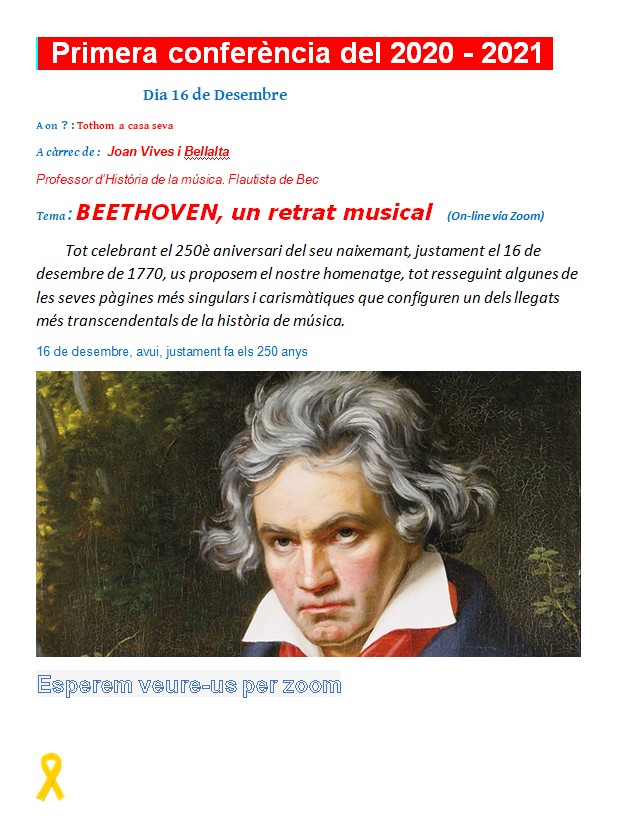 Primera conferència del 2020 - 2021

Dia 16 de Desembre

A on ? : Tothom a casa seva

A càrrec de : Joan Vives i Bellalta

Professor d'Història de la música. Flautista de Bec

Tema : BEETHOVEN, un retrat musical (On-line via Zoom)

Tot celebrant el 250è aniversari del seu naixemant, justament el 16 de desembre de 1770, us proposem el nostre homenatge, tot resseguint algunes de les seves pàgines més singulars i carismàtiques que configuren un dels llegats més transcendentals de la història de música.

16 de desembre, avui, justament fa els 250 anys

Esperem veure-us per zoom